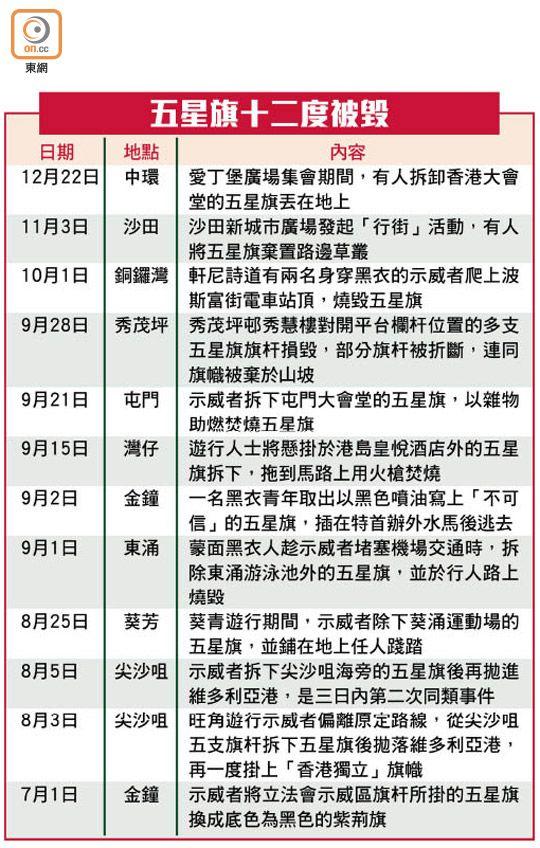 on.cc
東網

五星旗十二度被毀

| 日期 | 地點 | 內容 |
|---|---|---|
| 12月22日 | 中環 | 愛丁堡廣場集會期間，有人拆卸香港大會堂的五星旗丟在地上 |
| 11月3日 | 沙田 | 沙田新城市廣場發起「行街」活動，有人將五星旗棄置路邊草叢 |
| 10月1日 | 銅鑼灣 | 軒尼詩道有兩名身穿黑衣的示威者爬上波斯富街電車站頂，燒毀五星旗 |
| 9月28日 | 秀茂坪 | 秀茂坪邨秀慧樓對開平台欄杆位置的多支五星旗旗杆損毀，部分旗杆被折斷，連同旗幟被棄於山坡 |
| 9月21日 | 屯門 | 示威者拆下屯門大會堂的五星旗，以雜物助燃焚燒五星旗 |
| 9月15日 | 灣仔 | 遊行人士將懸掛於港島皇悅酒店外的五星旗拆下，拖到馬路上用火槍焚燒 |
| 9月2日 | 金鐘 | 一名黑衣青年取出以黑色噴油寫上「不可信」的五星旗，插在特首辦外水馬後逃去 |
| 9月1日 | 東涌 | 蒙面黑衣人趁示威者堵塞機場交通時，拆除東涌游泳池外的五星旗，並於行人路上燒毀 |
| 8月25日 | 葵芳 | 葵青遊行期間，示威者除下葵涌運動場的五星旗，並鋪在地上任人踐踏 |
| 8月5日 | 尖沙咀 | 示威者拆下尖沙咀海旁的五星旗後再拋進維多利亞港，是三日內第二次同類事件 |
| 8月3日 | 尖沙咀 | 旺角遊行示威者偏離原定路線，從尖沙咀五支旗杆拆下五星旗後拋落維多利亞港，再一度掛上「香港獨立」旗幟 |
| 7月1日 | 金鐘 | 示威者將立法會示威區旗杆所掛的五星旗換成底色為黑色的紫荊旗 |